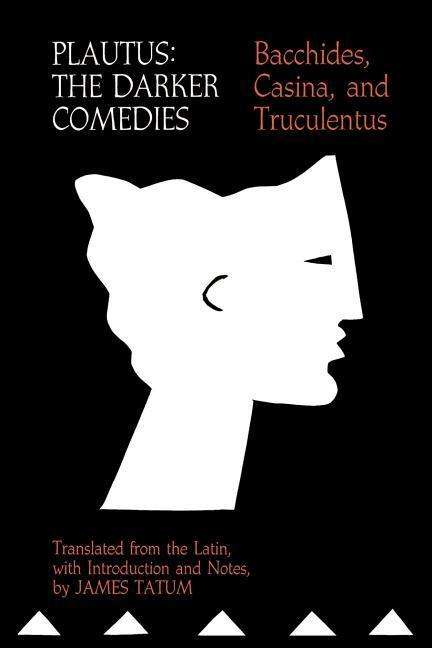 PLAUTUS:
THE DARKER
COMEDIES

Bacchides,
Casina, and
Truculentus

Translated from the Latin,
with Introduction and Notes,
by JAMES TATUM